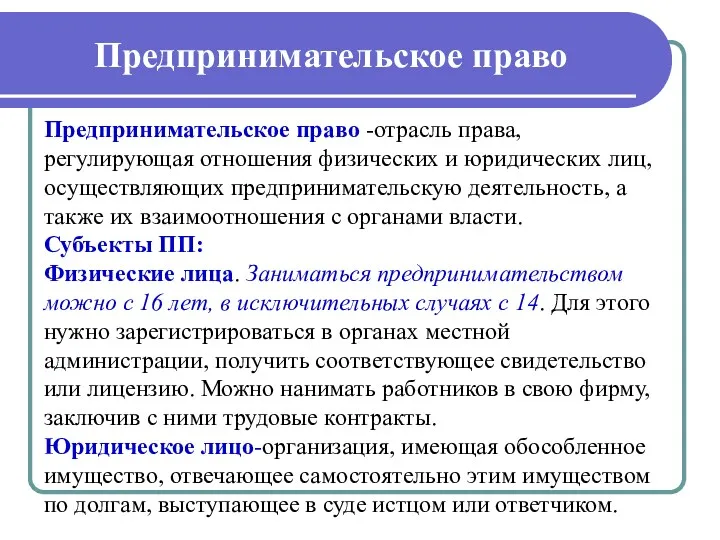 Предпринимательское право

Предпринимательское право -отрасль права, регулирующая отношения физических и юридических лиц, осуществляющих предпринимательскую деятельность, а также их взаимоотношения с органами власти.
Субъекты ПП:
Физические лица. Заниматься предпринимательством можно с 16 лет, в исключительных случаях с 14. Для этого нужно зарегистрироваться в органах местной администрации, получить соответствующее свидетельство или лицензию. Можно нанимать работников в свою фирму, заключив с ними трудовые контракты.
Юридическое лицо-организация, имеющая обособленное имущество, отвечающее самостоятельно этим имуществом по долгам, выступающее в суде истцом или ответчиком.